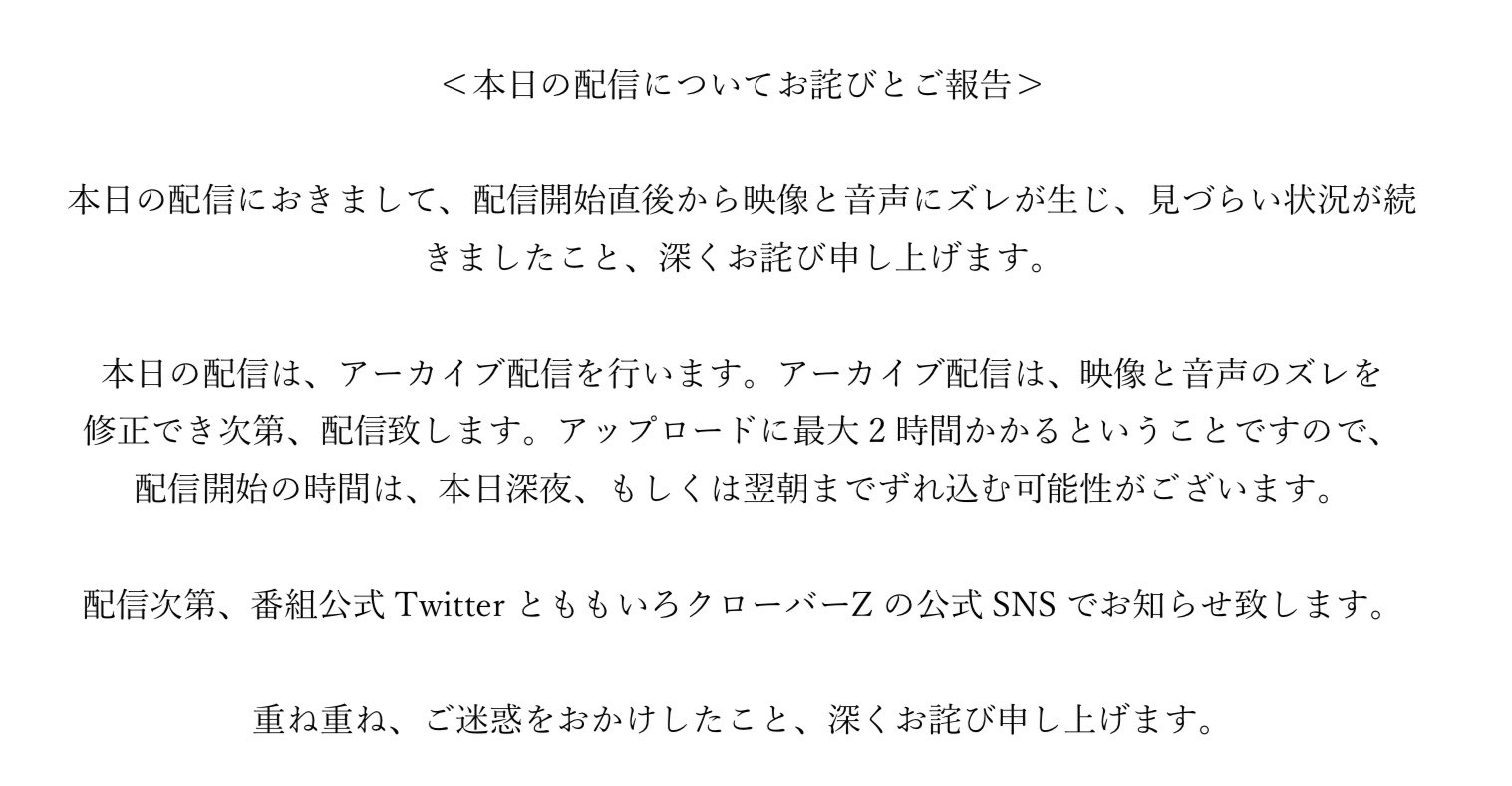 ＜本日の配信についてお詫びとご報告＞

本日の配信におきまして、配信開始直後から映像と音声にズレが生じ、見づらい状況が続きましたこと、深くお詫び申し上げます。

本日の配信は、アーカイブ配信を行います。アーカイブ配信は、映像と音声のズレを修正でき次第、配信致します。アップロードに最大２時間かかるということですので、配信開始の時間は、本日深夜、もしくは翌朝までずれ込む可能性がございます。

配信次第、番組公式 Twitter とももいろクローバーZ の公式 SNS でお知らせ致します。

重ね重ね、ご迷惑をおかけしたこと、深くお詫び申し上げます。